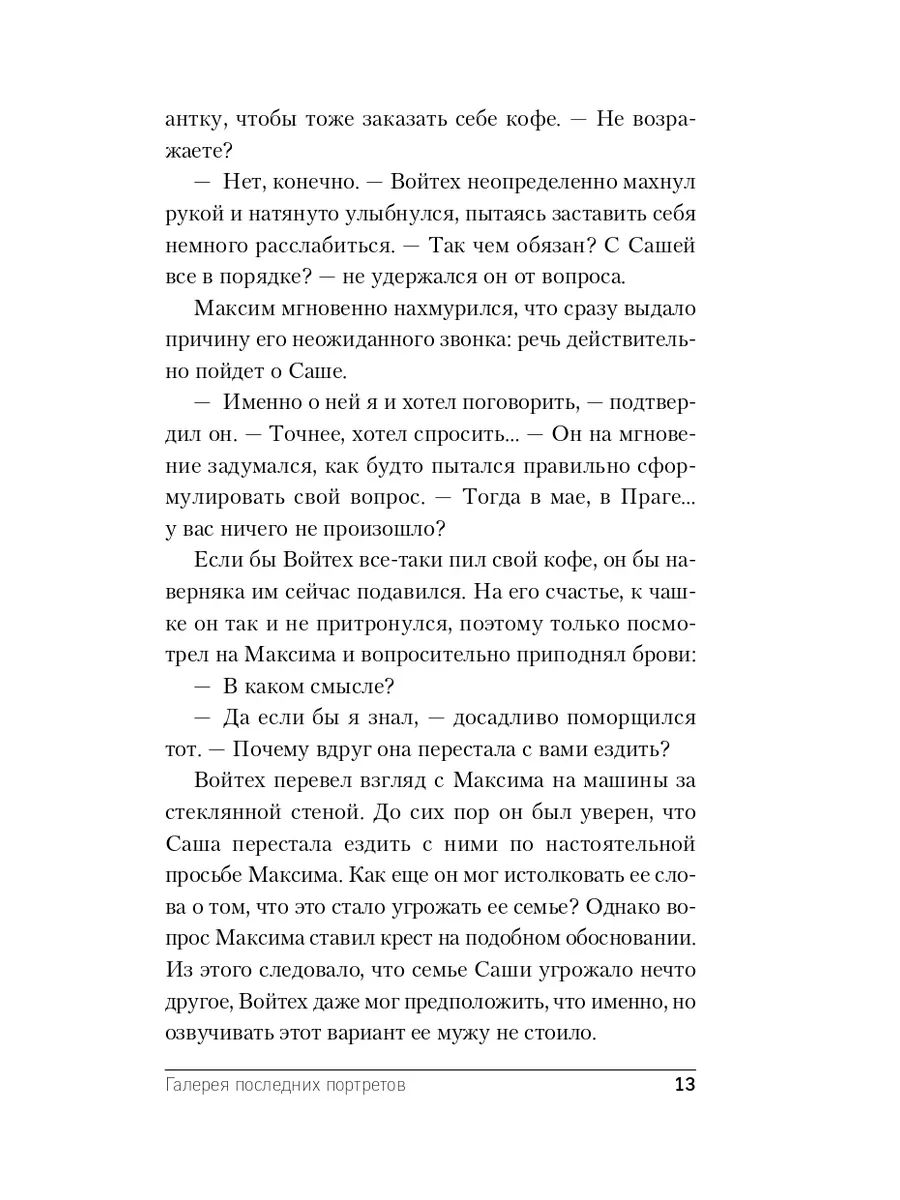 антку, чтобы тоже заказать себе кофе. — Не возражаете?

— Нет, конечно. — Войтех неопределенно махнул рукой и натянуто улыбнулся, пытаясь заставить себя немного расслабиться. — Так чем обязан? С Сашей все в порядке? — не удержался он от вопроса.

Максим мгновенно нахмурился, что сразу выдало причину его неожиданного звонка: речь действительно пойдет о Саше.

— Именно о ней я и хотел поговорить, — подтвердил он. — Точнее, хотел спросить... — Он на мгновение задумался, как будто пытался правильно сформулировать свой вопрос. — Тогда в мае, в Праге... у вас ничего не произошло?

Если бы Войтех все-таки пил свой кофе, он бы наверняка им сейчас подавился. На его счастье, к чашке он так и не притронулся, поэтому только посмотрел на Максима и вопросительно приподнял брови:

— В каком смысле?

— Да если бы я знал, — досадливо поморщился тот. — Почему вдруг она перестала с вами ездить?

Войтех перевел взгляд с Максима на машины за стеклянной стеной. До сих пор он был уверен, что Саша перестала ездить с ними по настоятельной просьбе Максима. Как еще он мог истолковать ее слова о том, что это стало угрожать ее семье? Однако вопрос Максима ставил крест на подобном обосновании. Из этого следовало, что семье Саши угрожало нечто другое, Войтех даже мог предположить, что именно, но озвучивать этот вариант ее мужу не стоило.

Галерея последних портретов 13